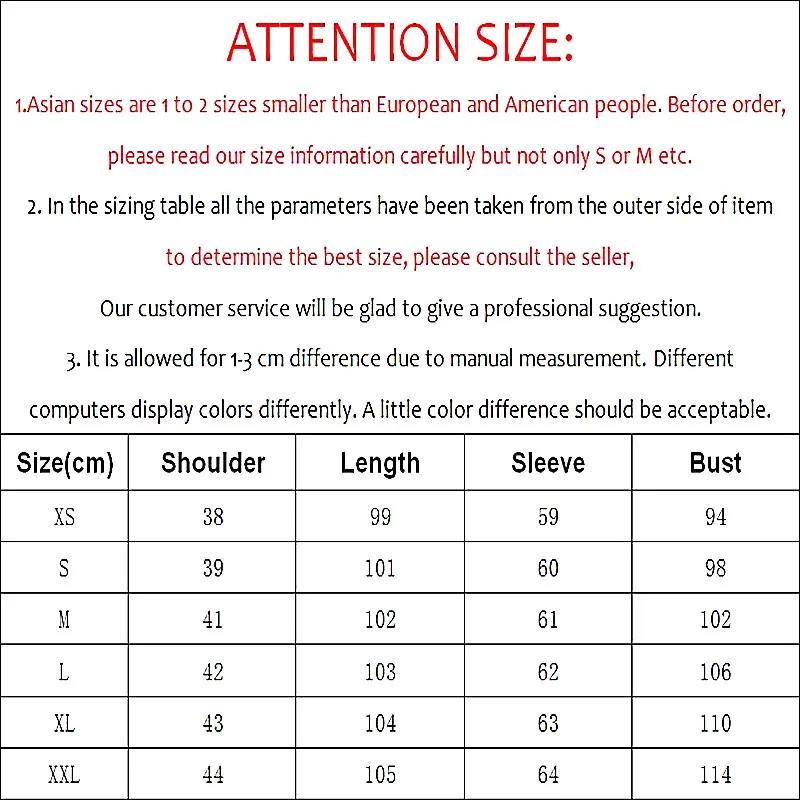 ATTENTION SIZE:

1.Asian sizes are 1 to 2 sizes smaller than European and American people. Before order, please read our size information carefully but not only S or M etc.

2. In the sizing table all the parameters have been taken from the outer side of item to determine the best size, please consult the seller,

Our customer service will be glad to give a professional suggestion.

3. It is allowed for 1-3 cm difference due to manual measurement. Different computers display colors differently. A little color difference should be acceptable.

| Size(cm) | Shoulder | Length | Sleeve | Bust |
|---|---|---|---|---|
| XS | 38 | 99 | 59 | 94 |
| S | 39 | 101 | 60 | 98 |
| M | 41 | 102 | 61 | 102 |
| L | 42 | 103 | 62 | 106 |
| XL | 43 | 104 | 63 | 110 |
| XXL | 44 | 105 | 64 | 114 |